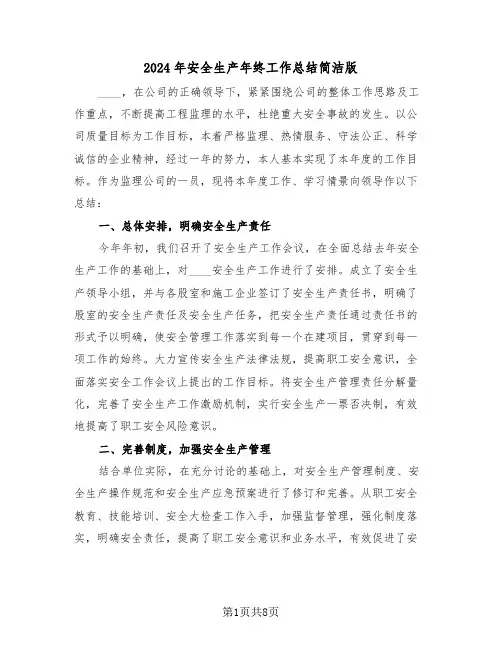 2024年安全生产年终工作总结简洁版

____，在公司的正确领导下，紧紧围绕公司的整体工作思路及工作重点，不断提高工程监理的水平，杜绝重大安全事故的发生。以公司质量目标为工作目标，本着严格监理、热情服务、守法公正、科学诚信的企业精神，经过一年的努力，本人基本实现了本年度的工作目标。作为监理公司的一员，现将本年度工作、学习情景向领导作以下总结：

一、总体安排，明确安全生产责任

今年年初，我们召开了安全生产工作会议，在全面总结去年安全生产工作的基础上，对____安全生产工作进行了安排。成立了安全生产领导小组，并与各股室和施工企业签订了安全生产责任书，明确了股室的安全生产责任及安全生产任务，把安全生产责任通过责任书的形式予以明确，使安全管理工作落实到每一个在建项目，贯穿到每一项工作的始终。大力宣传安全生产法律法规，提高职工安全意识，全面落实安全工作会议上提出的工作目标。将安全生产管理责任分解量化，完善了安全生产工作激励机制，实行安全生产一票否决制，有效地提高了职工安全风险意识。

二、完善制度，加强安全生产管理

结合单位实际，在充分讨论的基础上，对安全生产管理制度、安全生产操作规范和安全生产应急预案进行了修订和完善。从职工安全教育、技能培训、安全大检查工作入手，加强监督管理，强化制度落实，明确安全责任，提高了职工安全意识和业务水平，有效促进了安

第1页共8页